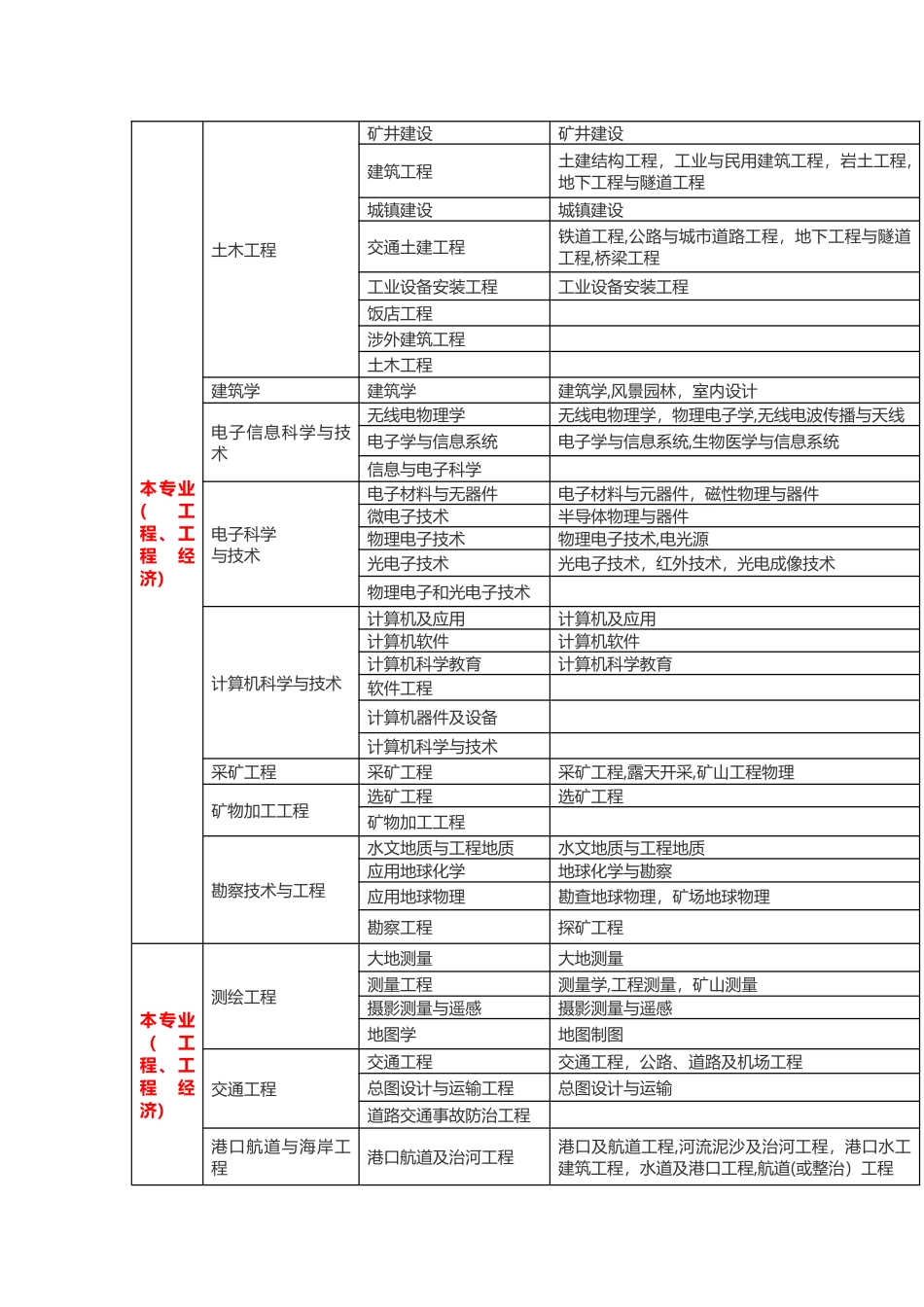 | | | | |
|---|---|---|---|
| 本专业（工程、工程经济） | 土木工程 | 矿井建设 | 矿井建设 |
| | | 建筑工程 | 土建结构工程，工业与民用建筑工程，岩土工程，地下工程与隧道工程 |
| | | 城镇建设 | 城镇建设 |
| | | 交通土建工程 | 铁道工程,公路与城市道路工程，地下工程与隧道工程,桥梁工程 |
| | | 工业设备安装工程 | 工业设备安装工程 |
| | | 饭店工程 | |
| | | 涉外建筑工程 | |
| | | 土木工程 | |
| | 建筑学 | 建筑学 | 建筑学,风景园林，室内设计 |
| | 电子信息科学与技术 | 无线电物理学 | 无线电物理学，物理电子学,无线电波传播与天线 |
| | | 电子学与信息系统 | 电子学与信息系统,生物医学与信息系统 |
| | | 信息与电子科学 | |
| | 电子科学与技术 | 电子材料与无器件 | 电子材料与元器件，磁性物理与器件 |
| | | 微电子技术 | 半导体物理与器件 |
| | | 物理电子技术 | 物理电子技术,电光源 |
| | | 光电子技术 | 光电子技术，红外技术，光电成像技术 |
| | | 物理电子和光电子技术 | |
| | 计算机科学与技术 | 计算机及应用 | 计算机及应用 |
| | | 计算机软件 | 计算机软件 |
| | | 计算机科学教育 | 计算机科学教育 |
| | | 软件工程 | |
| | | 计算机器件及设备 | |
| | | 计算机科学与技术 | |
| | 采矿工程 | 采矿工程 | 采矿工程,露天开采,矿山工程物理 |
| | 矿物加工工程 | 选矿工程 | 选矿工程 |
| | | 矿物加工工程 | |
| | 勘察技术与工程 | 水文地质与工程地质 | 水文地质与工程地质 |
| | | 应用地球化学 | 地球化学与勘察 |
| | | 应用地球物理 | 勘查地球物理，矿场地球物理 |
| | | 勘察工程 | 探矿工程 |
| 本专业（工程、工程经济） | 测绘工程 | 大地测量 | 大地测量 |
| | | 测量工程 | 测量学,工程测量，矿山测量 |
| | | 摄影测量与遥感 | 摄影测量与遥感 |
| | | 地图学 | 地图制图 |
| | 交通工程 | 交通工程 | 交通工程，公路、道路及机场工程 |
| | | 总图设计与运输工程 | 总图设计与运输 |
| | | 道路交通事故防治工程 | |
| | 港口航道与海岸工程 | 港口航道及治河工程 | 港口及航道工程,河流泥沙及治河工程，港口水工建筑工程，水道及港口工程,航道(或整治）工程 |